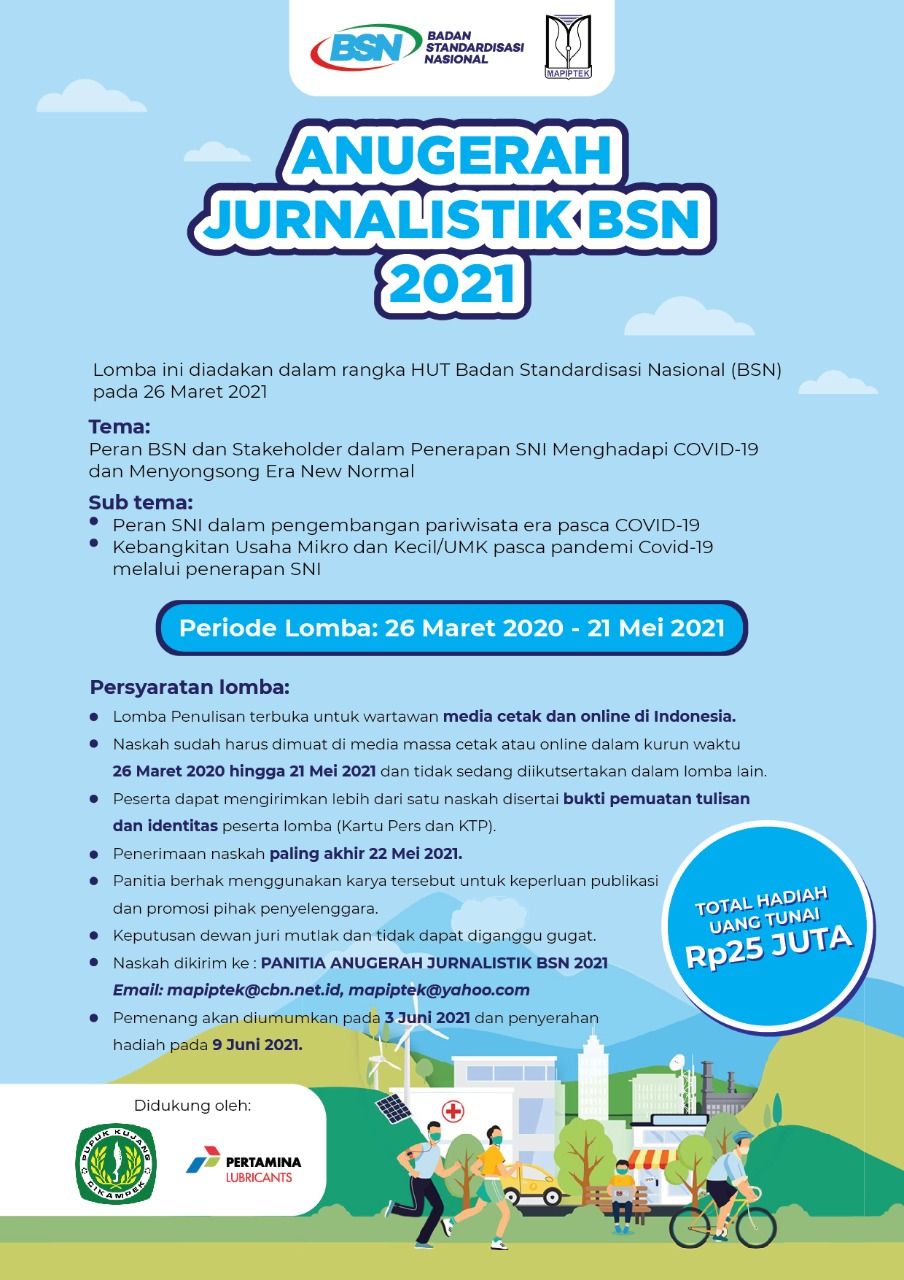 BSN BADAN STANDARDISASI NASIONAL

MAPIPTEK

ANUGERAH JURNALISTIK BSN 2021

Lomba ini diadakan dalam rangka HUT Badan Standardisasi Nasional (BSN) pada 26 Maret 2021

Tema:
Peran BSN dan Stakeholder dalam Penerapan SNI Menghadapi COVID-19 dan Menyongsong Era New Normal

Sub tema:
• Peran SNI dalam pengembangan pariwisata era pasca COVID-19
• Kebangkitan Usaha Mikro dan Kecil/UMK pasca pandemi Covid-19 melalui penerapan SNI

Periode Lomba: 26 Maret 2020 - 21 Mei 2021

Persyaratan lomba:
• Lomba Penulisan terbuka untuk wartawan media cetak dan online di Indonesia.
• Naskah sudah harus dimuat di media massa cetak atau online dalam kurun waktu 26 Maret 2020 hingga 21 Mei 2021 dan tidak sedang diikutsertakan dalam lomba lain.
• Peserta dapat mengirimkan lebih dari satu naskah disertai bukti pemuatan tulisan dan identitas peserta lomba (Kartu Pers dan KTP).
• Penerimaan naskah paling akhir 22 Mei 2021.
• Panitia berhak menggunakan karya tersebut untuk keperluan publikasi dan promosi pihak penyelenggara.
• Keputusan dewan juri mutlak dan tidak dapat diganggu gugat.
• Naskah dikirim ke : PANITIA ANUGERAH JURNALISTIK BSN 2021
Email: mapiptek@cbn.net.id, mapiptek@yahoo.com
• Pemenang akan diumumkan pada 3 Juni 2021 dan penyerahan hadiah pada 9 Juni 2021.

TOTAL HADIAH UANG TUNAI Rp25 JUTA

Didukung oleh:

PUPUK KUJANG CIKAMPEK

PERTAMINA LUBRICANTS